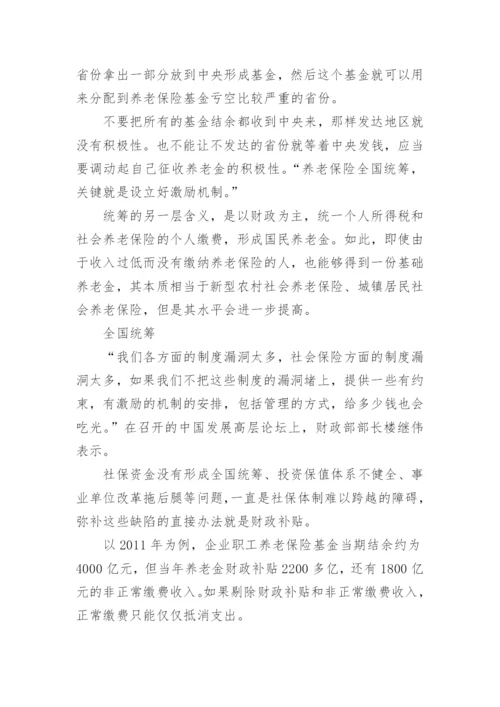 省份拿出一部分放到中央形成基金，然后这个基金就可以用来分配到养老保险基金亏空比较严重的省份。

不要把所有的基金结余都收到中央来，那样发达地区就没有积极性。也不能让不发达的省份就等着中央发钱，应当要调动起自己征收养老金的积极性。“养老保险全国统筹，关键就是设立好激励机制。”

统筹的另一层含义，是以财政为主，统一个人所得税和社会养老保险的个人缴费，形成国民养老金。如此，即使由于收入过低而没有缴纳养老保险的人，也能够得到一份基础养老金，其本质相当于新型农村社会养老保险、城镇居民社会养老保险，但是其水平会进一步提高。

全国统筹

“我们各方面的制度漏洞太多，社会保险方面的制度漏洞太多，如果我们不把这些制度的漏洞堵上，提供一些有约束，有激励的机制的安排，包括管理的方式，给多少钱也会吃光。”在召开的中国发展高层论坛上，财政部部长楼继伟表示。

社保资金没有形成全国统筹、投资保值体系不健全、事业单位改革拖后腿等问题，一直是社保体制难以跨越的障碍，弥补这些缺陷的直接办法就是财政补贴。

以 2011 年为例，企业职工养老保险基金当期结余约为 4000 亿元，但当年养老金财政补贴 2200 多亿，还有 1800 亿元的非正常缴费收入。如果剔除财政补贴和非正常缴费收入，正常缴费只能仅仅抵消支出。